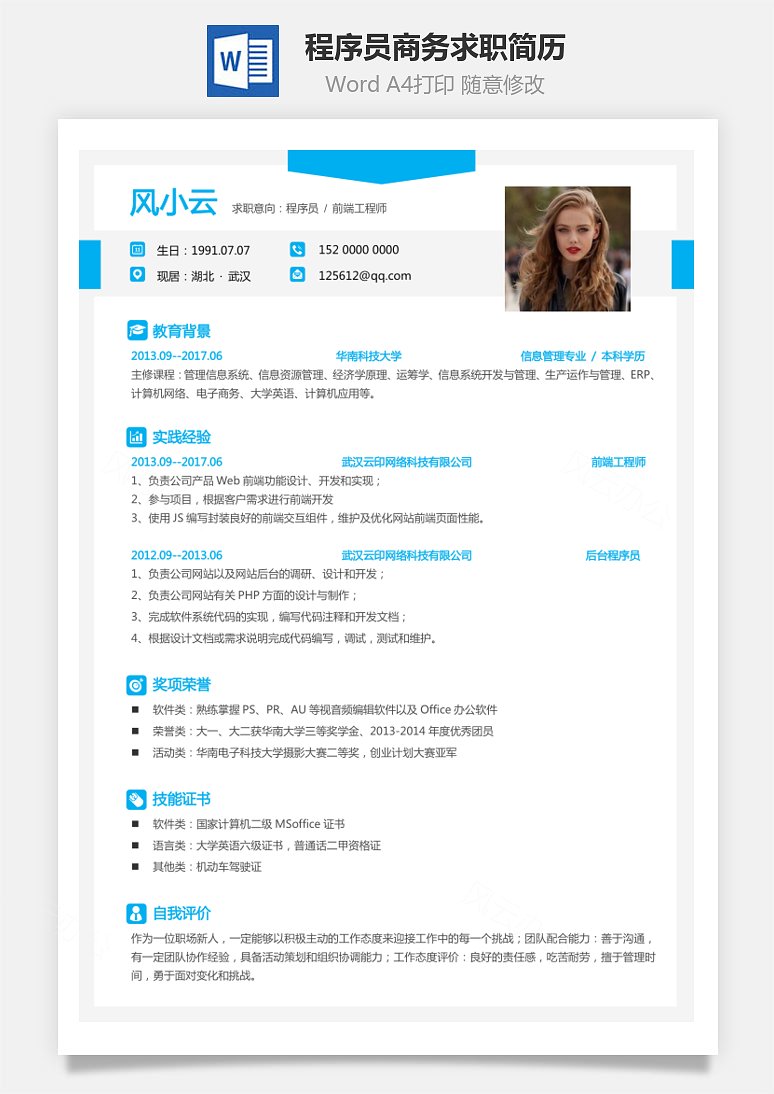 W

程序员商务求职简历

Word A4打印 随意修改

风小云 求职意向：程序员 / 前端工程师

生日：1991.07.07
152 0000 0000
现居：湖北 · 武汉
125612@qq.com

教育背景

2013.09--2017.06 华南科技大学 信息管理专业 / 本科学历

主修课程：管理信息系统、信息资源管理、经济学原理、运筹学、信息系统开发与管理、生产运作与管理、ERP、计算机网络、电子商务、大学英语、计算机应用等。

实践经验

2013.09--2017.06 武汉云印网络科技有限公司 前端工程师

1、负责公司产品 Web 前端功能设计、开发和实现；
2、参与项目，根据客户需求进行前端开发
3、使用 JS 编写封装良好的前端交互组件，维护及优化网站前端页面性能。

2012.09--2013.06 武汉云印网络科技有限公司 后台程序员

1、负责公司网站以及网站后台的调研、设计和开发；
2、负责公司网站有关 PHP 方面的设计与制作；
3、完成软件系统代码的实现，编写代码注释和开发文档；
4、根据设计文档或需求说明完成代码编写，调试，测试和维护。

奖项荣誉

■ 软件类：熟练掌握 PS、PR、AU 等视音频编辑软件以及 Office 办公软件
■ 荣誉类：大一、大二获华南大学三等奖学金、2013-2014 年度优秀团员
■ 活动类：华南电子科技大学摄影大赛二等奖，创业计划大赛亚军

技能证书

■ 软件类：国家计算机二级 MSoffice 证书
■ 语言类：大学英语六级证书，普通话二甲资格证
■ 其他类：机动车驾驶证

自我评价

作为一位职场新人，一定能够以积极主动的工作态度来迎接工作中的每一个挑战；团队配合能力：善于沟通，有一定团队协作经验，具备活动策划和组织协调能力；工作态度评价：良好的责任感，吃苦耐劳，擅于管理时间，勇于面对变化和挑战。